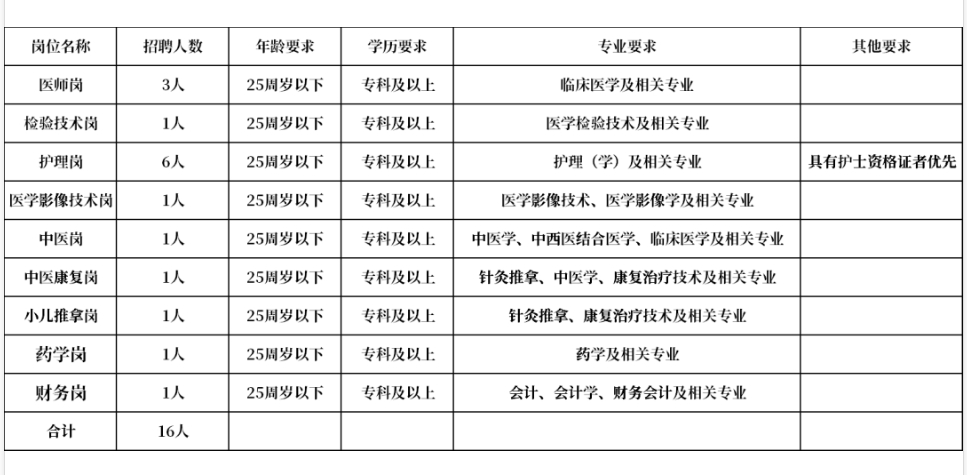 | 岗位名称 | 招聘人数 | 年龄要求 | 学历要求 | 专业要求 | 其他要求 |
|---|---|---|---|---|---|
| 医师岗 | 3人 | 25周岁以下 | 专科及以上 | 临床医学及相关专业 | |
| 检验技术岗 | 1人 | 25周岁以下 | 专科及以上 | 医学检验技术及相关专业 | |
| 护理岗 | 6人 | 25周岁以下 | 专科及以上 | 护理（学）及相关专业 | 具有护士资格证者优先 |
| 医学影像技术岗 | 1人 | 25周岁以下 | 专科及以上 | 医学影像技术、医学影像学及相关专业 | |
| 中医岗 | 1人 | 25周岁以下 | 专科及以上 | 中医学、中西医结合医学、临床医学及相关专业 | |
| 中医康复岗 | 1人 | 25周岁以下 | 专科及以上 | 针灸推拿、中医学、康复治疗技术及相关专业 | |
| 小儿推拿岗 | 1人 | 25周岁以下 | 专科及以上 | 针灸推拿、康复治疗技术及相关专业 | |
| 药学岗 | 1人 | 25周岁以下 | 专科及以上 | 药学及相关专业 | |
| 财务岗 | 1人 | 25周岁以下 | 专科及以上 | 会计、会计学、财务会计及相关专业 | |
| 合计 | 16人 | | | | |